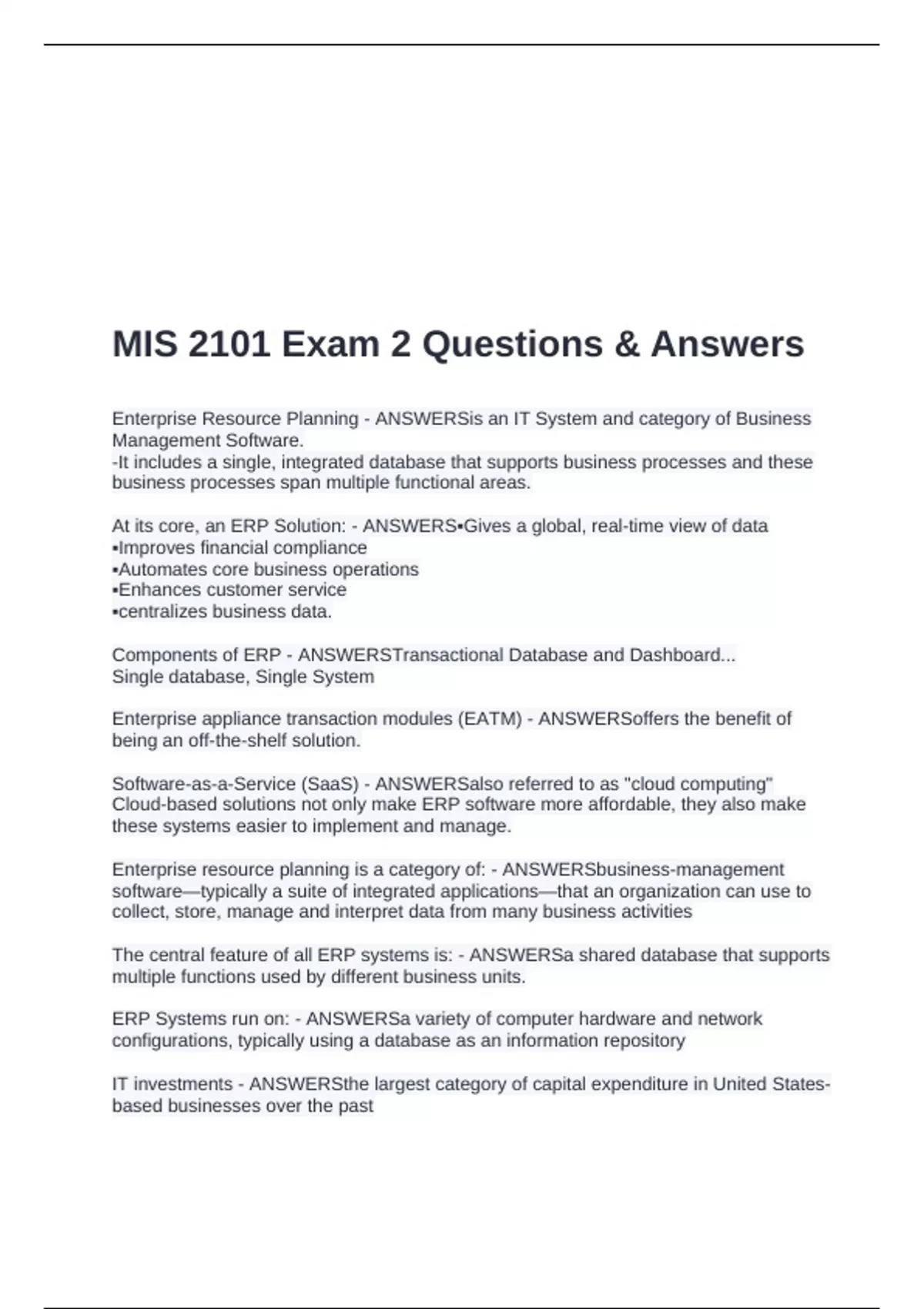 MIS 2101 Exam 2 Questions & Answers

Enterprise Resource Planning - ANSWERSis an IT System and category of Business Management Software.
-It includes a single, integrated database that supports business processes and these business processes span multiple functional areas.

At its core, an ERP Solution: - ANSWERS•Gives a global, real-time view of data
•Improves financial compliance
•Automates core business operations
•Enhances customer service
•centralizes business data.

Components of ERP - ANSWERSTransactional Database and Dashboard...
Single database, Single System

Enterprise appliance transaction modules (EATM) - ANSWERSoffers the benefit of being an off-the-shelf solution.

Software-as-a-Service (SaaS) - ANSWERSalso referred to as "cloud computing"
Cloud-based solutions not only make ERP software more affordable, they also make these systems easier to implement and manage.

Enterprise resource planning is a category of: - ANSWERSbusiness-management software—typically a suite of integrated applications—that an organization can use to collect, store, manage and interpret data from many business activities

The central feature of all ERP systems is: - ANSWERSa shared database that supports multiple functions used by different business units.

ERP Systems run on: - ANSWERSa variety of computer hardware and network configurations, typically using a database as an information repository

IT investments - ANSWERSthe largest category of capital expenditure in United States-based businesses over the past